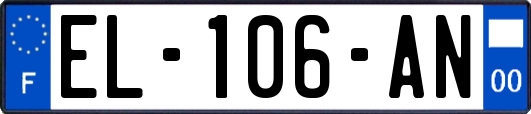 F
EL-106-AN
00